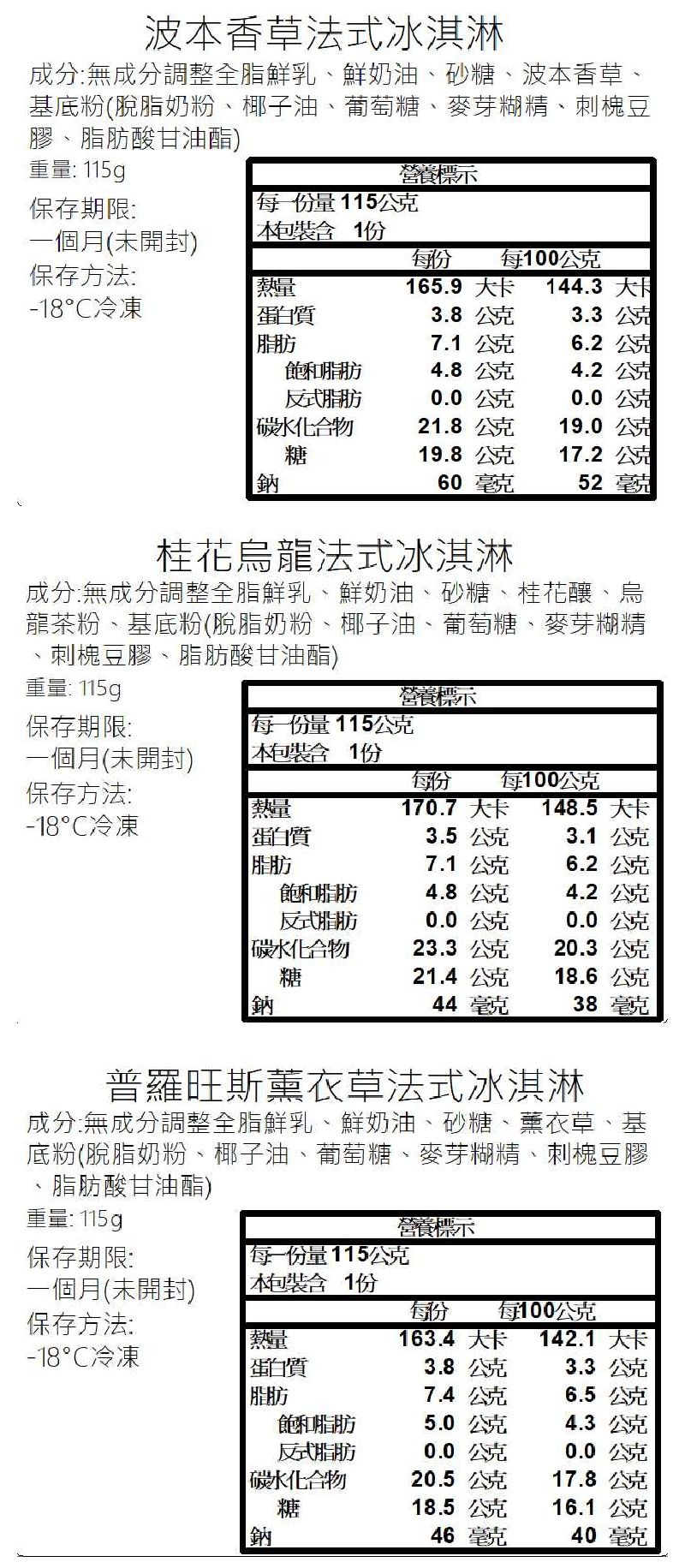 波本香草法式冰淇淋

成分:無成分調整全脂鮮乳、鮮奶油、砂糖、波本香草、基底粉(脫脂奶粉、椰子油、葡萄糖、麥芽糊精、刺槐豆膠、脂肪酸甘油酯)

重量: 115g

保存期限:
一個月(未開封)
保存方法:
-18°C冷凍

營養標示
每一份量115公克
本包裝含 1份

|  | 每份 | 每100公克 |
|---|---|---|
| 熱量 | 165.9 大卡 | 144.3 大卡 |
| 蛋白質 | 3.8 公克 | 3.3 公克 |
| 脂肪 | 7.1 公克 | 6.2 公克 |
| 飽和脂肪 | 4.8 公克 | 4.2 公克 |
| 反式脂肪 | 0.0 公克 | 0.0 公克 |
| 碳水化合物 | 21.8 公克 | 19.0 公克 |
| 糖 | 19.8 公克 | 17.2 公克 |
| 鈉 | 60 毫克 | 52 毫克 |

桂花烏龍法式冰淇淋

成分:無成分調整全脂鮮乳、鮮奶油、砂糖、桂花釀、烏龍茶粉、基底粉(脫脂奶粉、椰子油、葡萄糖、麥芽糊精、刺槐豆膠、脂肪酸甘油酯)

重量: 115g

保存期限:
一個月(未開封)
保存方法:
-18°C冷凍

營養標示
每一份量115公克
本包裝含 1份

|  | 每份 | 每100公克 |
|---|---|---|
| 熱量 | 170.7 大卡 | 148.5 大卡 |
| 蛋白質 | 3.5 公克 | 3.1 公克 |
| 脂肪 | 7.1 公克 | 6.2 公克 |
| 飽和脂肪 | 4.8 公克 | 4.2 公克 |
| 反式脂肪 | 0.0 公克 | 0.0 公克 |
| 碳水化合物 | 23.3 公克 | 20.3 公克 |
| 糖 | 21.4 公克 | 18.6 公克 |
| 鈉 | 44 毫克 | 38 毫克 |

普羅旺斯薰衣草法式冰淇淋

成分:無成分調整全脂鮮乳、鮮奶油、砂糖、薰衣草、基底粉(脫脂奶粉、椰子油、葡萄糖、麥芽糊精、刺槐豆膠、脂肪酸甘油酯)

重量: 115g

保存期限:
一個月(未開封)
保存方法:
-18°C冷凍

營養標示
每一份量115公克
本包裝含 1份

|  | 每份 | 每100公克 |
|---|---|---|
| 熱量 | 163.4 大卡 | 142.1 大卡 |
| 蛋白質 | 3.8 公克 | 3.3 公克 |
| 脂肪 | 7.4 公克 | 6.5 公克 |
| 飽和脂肪 | 5.0 公克 | 4.3 公克 |
| 反式脂肪 | 0.0 公克 | 0.0 公克 |
| 碳水化合物 | 20.5 公克 | 17.8 公克 |
| 糖 | 18.5 公克 | 16.1 公克 |
| 鈉 | 46 毫克 | 40 毫克 |